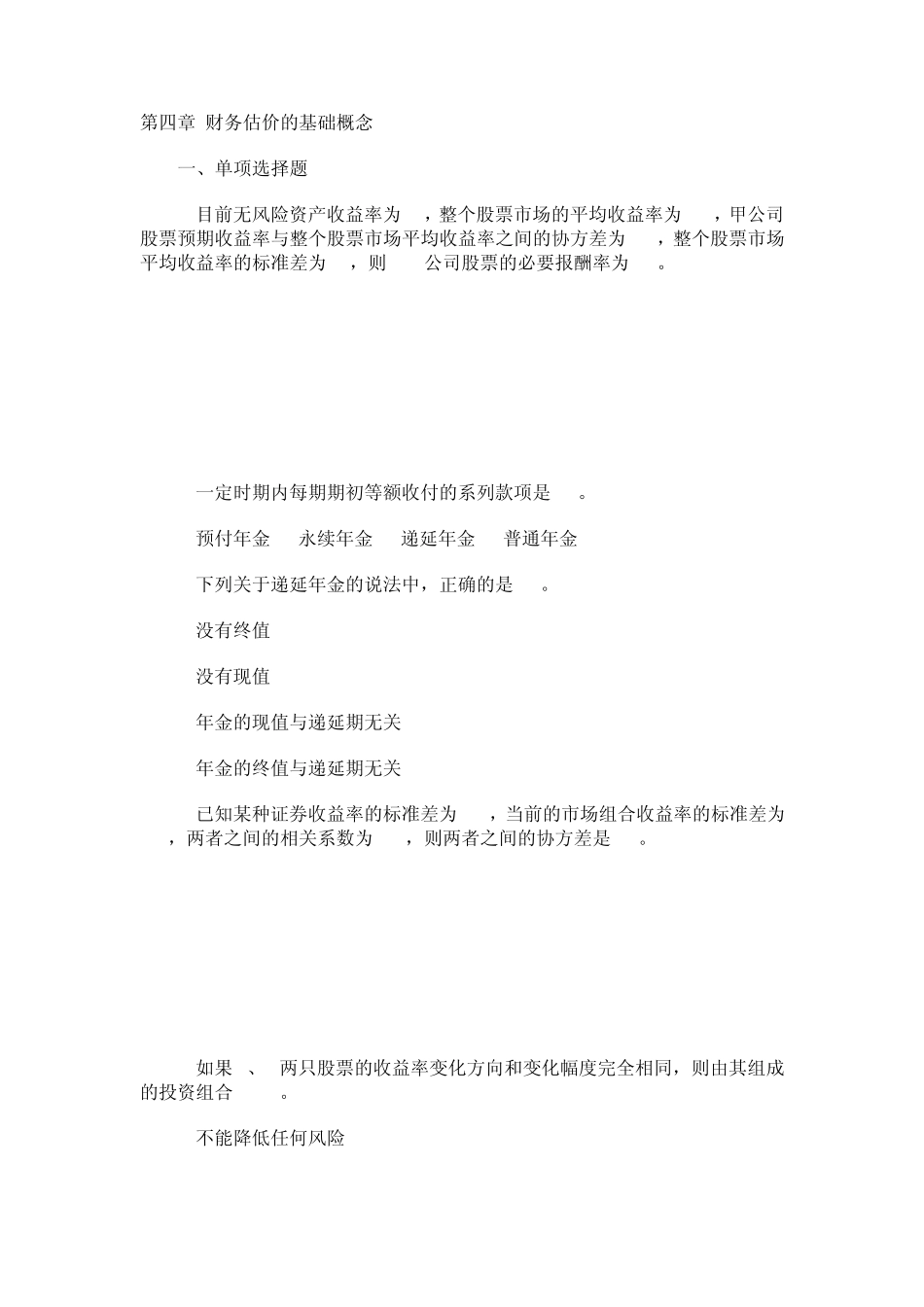 第四章 财务估价的基础概念

一、单项选择题

目前无风险资产收益率为 ，整个股票市场的平均收益率为 ，甲公司股票预期收益率与整个股票市场平均收益率之间的协方差为 ，整个股票市场平均收益率的标准差为 ，则 公司股票的必要报酬率为 。

一定时期内每期期初等额收付的系列款项是 。

预付年金 永续年金 递延年金 普通年金

下列关于递延年金的说法中，正确的是 。

没有终值

没有现值

年金的现值与递延期无关

年金的终值与递延期无关

已知某种证券收益率的标准差为 ，当前的市场组合收益率的标准差为 ，两者之间的相关系数为 ，则两者之间的协方差是 。

如果 、 两只股票的收益率变化方向和变化幅度完全相同，则由其组成的投资组合 。

不能降低任何风险